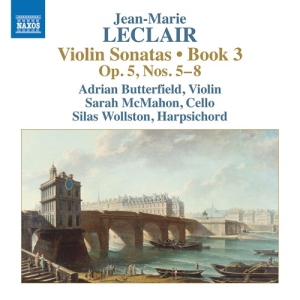 NAXOS

Jean-Marie
LECLAIR
Violin Sonatas • Book 3
Op. 5, Nos. 5–8
Adrian Butterfield, Violin
Sarah McMahon, Cello
Silas Wollston, Harpsichord